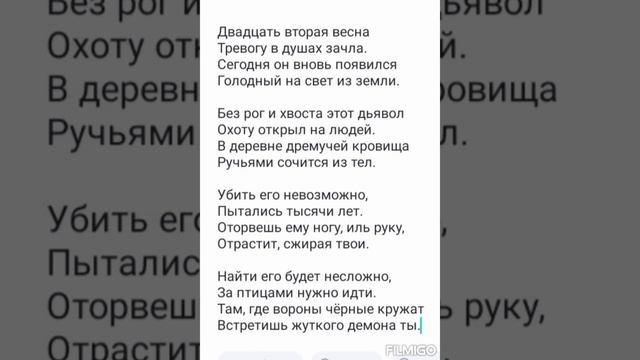 Двадцать вторая весна
Тревогу в душах зачла.
Сегодня он вновь появился
Голодный на свет из земли.

Без рог и хвоста этот дьявол
Охоту открыл на людей.
В деревне дремучей кровища
Ручьями сочится из тел.

Убить его невозможно,
Пытались тысячи лет.
Оторвешь ему ногу, иль руку,
Отрастит, сжирая твои.

Найти его будет несложно,
За птицами нужно идти.
Там, где вороны чёрные кружат
Встретишь жуткого демона ты.

FILMIGO